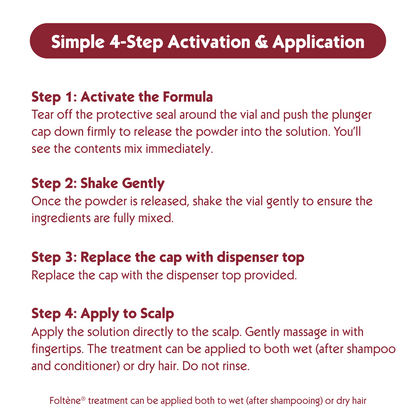 Simple 4-Step Activation & Application

Step 1: Activate the Formula
Tear off the protective seal around the vial and push the plunger cap down firmly to release the powder into the solution. You'll see the contents mix immediately.

Step 2: Shake Gently
Once the powder is released, shake the vial gently to ensure the ingredients are fully mixed.

Step 3: Replace the cap with dispenser top
Replace the cap with the dispenser top provided.

Step 4: Apply to Scalp
Apply the solution directly to the scalp. Gently massage in with fingertips. The treatment can be applied to both wet (after shampoo and conditioner) or dry hair. Do not rinse.

Foltène® treatment can be applied both to wet (after shampooing) or dry hair